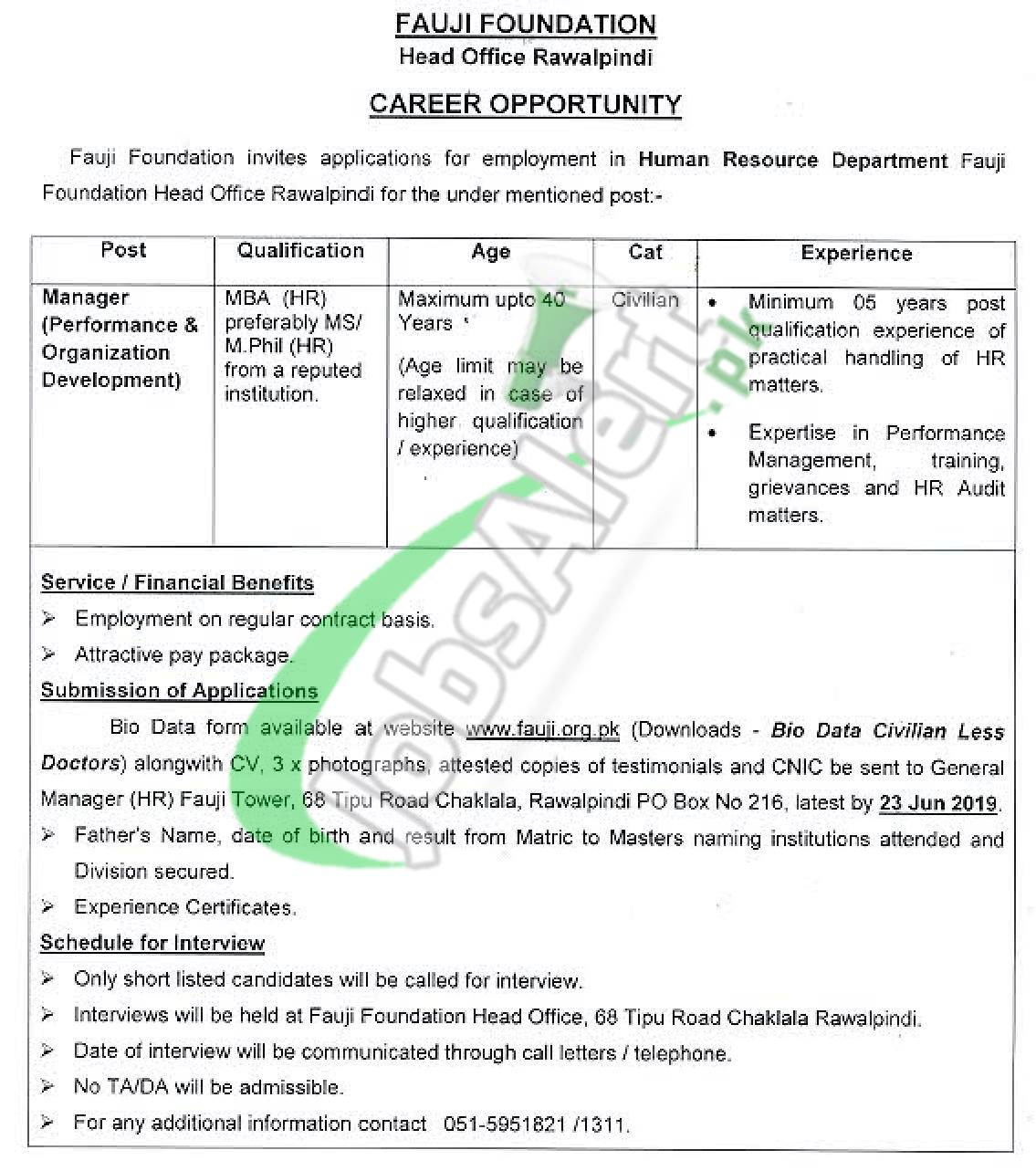 FAUJI FOUNDATION
Head Office Rawalpindi

CAREER OPPORTUNITY

Fauji Foundation invites applications for employment in Human Resource Department Fauji Foundation Head Office Rawalpindi for the under mentioned post:-

| Post | Qualification | Age | Cat | Experience |
|---|---|---|---|---|
| Manager (Performance & Organization Development) | MBA (HR) preferably MS/ M.Phil (HR) from a reputed institution. | Maximum upto 40 Years (Age limit may be relaxed in case of higher qualification / experience) | Civilian | • Minimum 05 years post qualification experience of practical handling of HR matters. • Expertise in Performance Management, training, grievances and HR Audit matters. |

Service / Financial Benefits
➢ Employment on regular contract basis.
➢ Attractive pay package.

Submission of Applications
Bio Data form available at website www.fauji.org.pk (Downloads - Bio Data Civilian Less Doctors) alongwith CV, 3 x photographs, attested copies of testimonials and CNIC be sent to General Manager (HR) Fauji Tower, 68 Tipu Road Chaklala, Rawalpindi PO Box No 216, latest by 23 Jun 2019.
➢ Father's Name, date of birth and result from Matric to Masters naming institutions attended and Division secured.
➢ Experience Certificates.

Schedule for Interview
➢ Only short listed candidates will be called for interview.
➢ Interviews will be held at Fauji Foundation Head Office, 68 Tipu Road Chaklala Rawalpindi.
➢ Date of interview will be communicated through call letters / telephone.
➢ No TA/DA will be admissible.
➢ For any additional information contact 051-5951821 /1311.

JobsAlert.pk